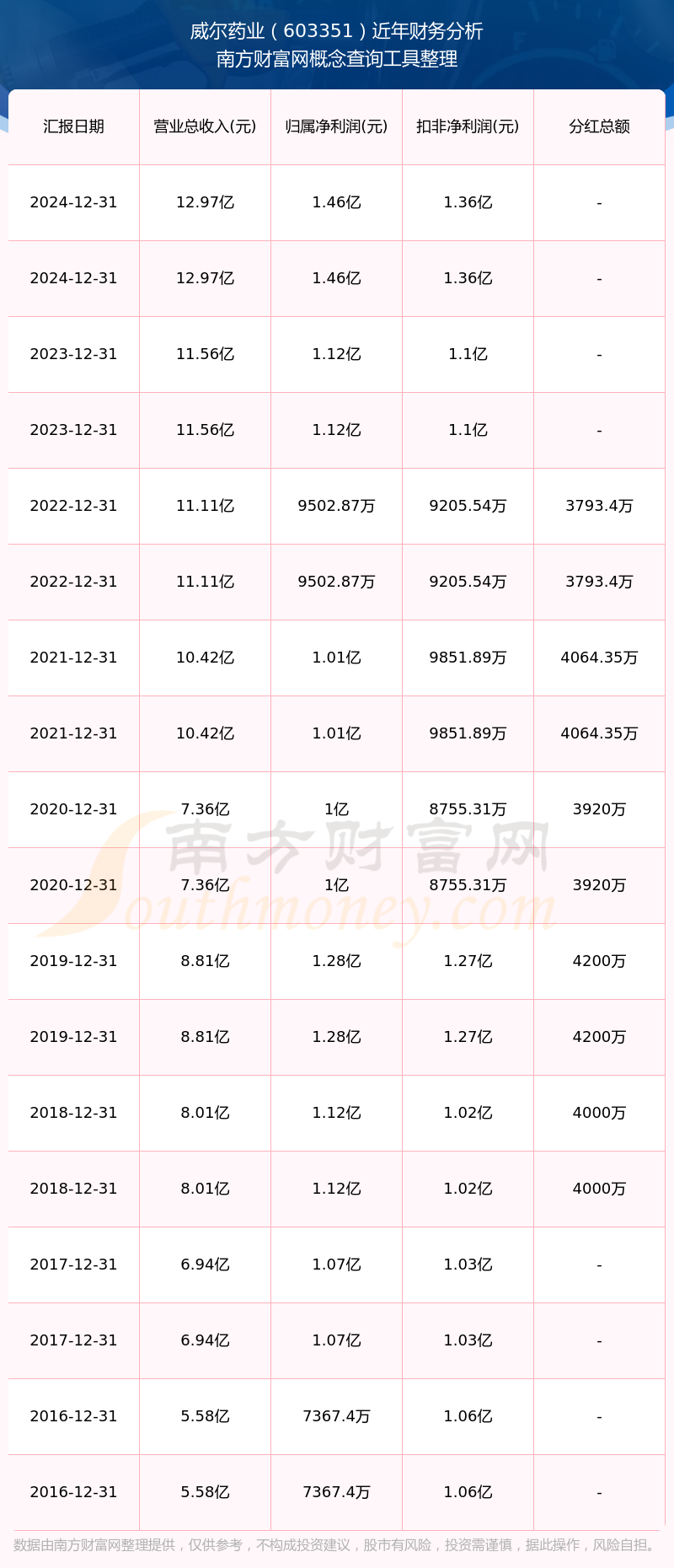 威尔药业（603351）近年财务分析
南方财富网概念查询工具整理

| 汇报日期 | 营业总收入(元) | 归属净利润(元) | 扣非净利润(元) | 分红总额 |
|---|---|---|---|---|
| 2024-12-31 | 12.97亿 | 1.46亿 | 1.36亿 | - |
| 2024-12-31 | 12.97亿 | 1.46亿 | 1.36亿 | - |
| 2023-12-31 | 11.56亿 | 1.12亿 | 1.1亿 | - |
| 2023-12-31 | 11.56亿 | 1.12亿 | 1.1亿 | - |
| 2022-12-31 | 11.11亿 | 9502.87万 | 9205.54万 | 3793.4万 |
| 2022-12-31 | 11.11亿 | 9502.87万 | 9205.54万 | 3793.4万 |
| 2021-12-31 | 10.42亿 | 1.01亿 | 9851.89万 | 4064.35万 |
| 2021-12-31 | 10.42亿 | 1.01亿 | 9851.89万 | 4064.35万 |
| 2020-12-31 | 7.36亿 | 1亿 | 8755.31万 | 3920万 |
| 2020-12-31 | 7.36亿 | 1亿 | 8755.31万 | 3920万 |
| 2019-12-31 | 8.81亿 | 1.28亿 | 1.27亿 | 4200万 |
| 2019-12-31 | 8.81亿 | 1.28亿 | 1.27亿 | 4200万 |
| 2018-12-31 | 8.01亿 | 1.12亿 | 1.02亿 | 4000万 |
| 2018-12-31 | 8.01亿 | 1.12亿 | 1.02亿 | 4000万 |
| 2017-12-31 | 6.94亿 | 1.07亿 | 1.03亿 | - |
| 2017-12-31 | 6.94亿 | 1.07亿 | 1.03亿 | - |
| 2016-12-31 | 5.58亿 | 7367.4万 | 1.06亿 | - |
| 2016-12-31 | 5.58亿 | 7367.4万 | 1.06亿 | - |

数据由南方财富网整理提供，仅供参考，不构成投资建议，股市有风险，投资需谨慎，据此操作，风险自担。

南方财富网
Southmoney.com